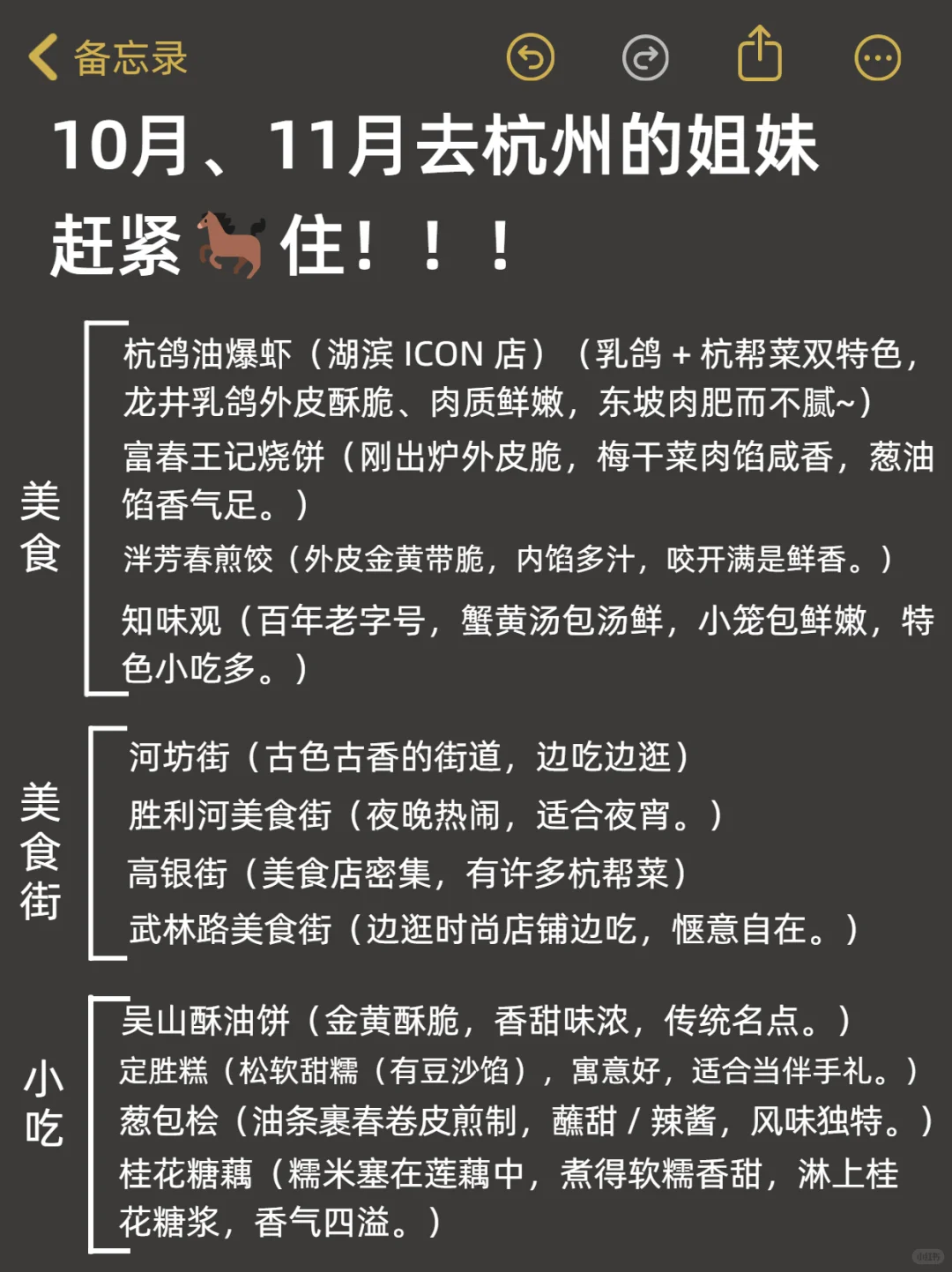 备忘录

10月、11月去杭州的姐妹赶紧🐎住！！！

美食

杭鸽油爆虾（湖滨 ICON 店）（乳鸽 + 杭帮菜双特色，龙井乳鸽外皮酥脆、肉质鲜嫩，东坡肉肥而不腻~）

富春王记烧饼（刚出炉外皮脆，梅干菜肉馅咸香，葱油馅香气足。）

泮芳春煎饺（外皮金黄带脆，内馅多汁，咬开满是鲜香。）

知味观（百年老字号，蟹黄汤包汤鲜，小笼包鲜嫩，特色小吃多。）

美食街

河坊街（古色古香的街道，边吃边逛）

胜利河美食街（夜晚热闹，适合夜宵。）

高银街（美食店密集，有许多杭帮菜）

武林路美食街（边逛时尚店铺边吃，惬意自在。）

小吃

吴山酥油饼（金黄酥脆，香甜味浓，传统名点。）

定胜糕（松软甜糯（有豆沙馅），寓意好，适合当伴手礼。）

葱包桧（油条裹春卷皮煎制，蘸甜 / 辣酱，风味独特。）

桂花糖藕（糯米塞在莲藕中，煮得软糯香甜，淋上桂花糖浆，香气四溢。）

小红书